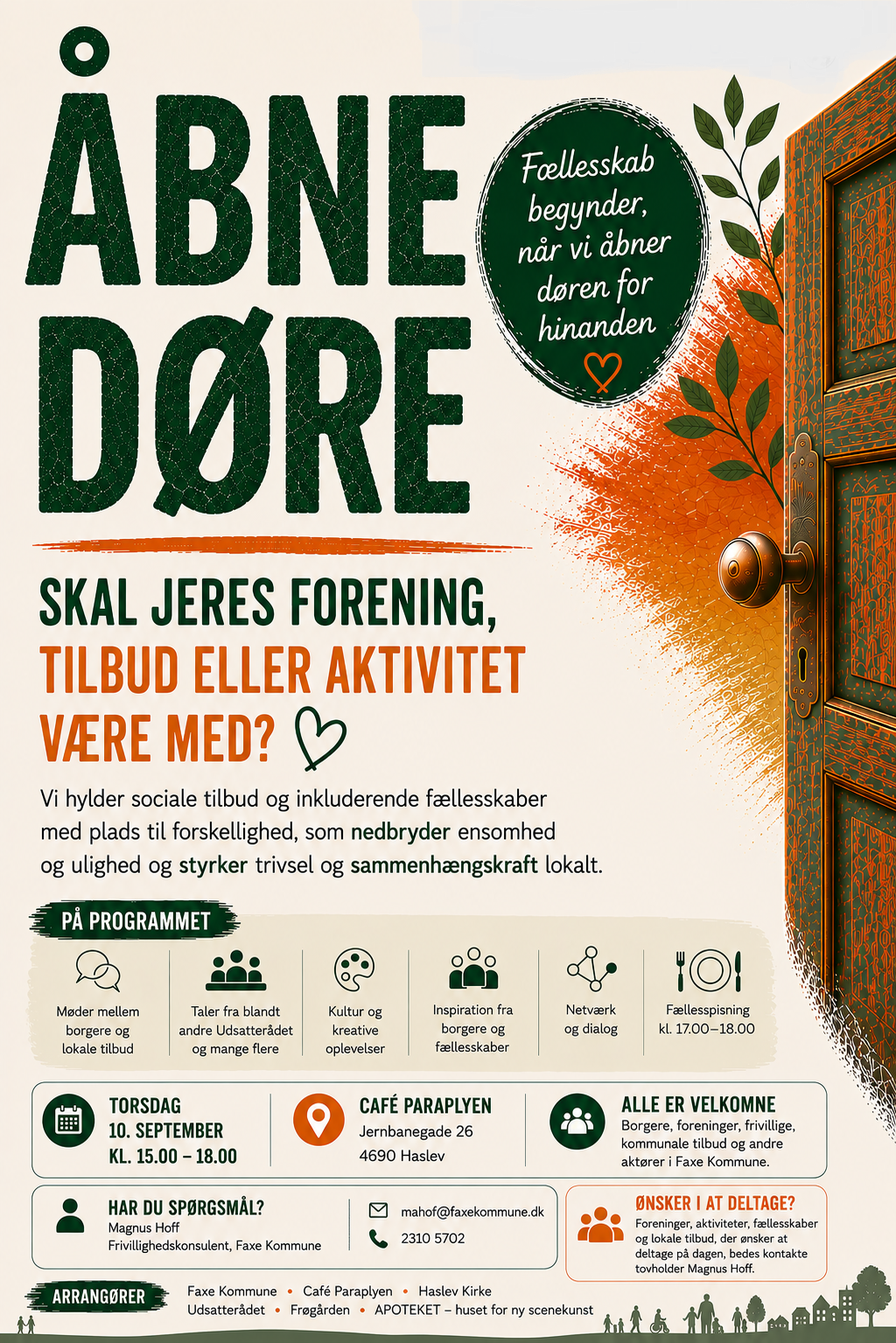 ÅBNE DØRE

Fællesskab begynder, når vi åbner døren for hinanden

SKAL JERES FORENING, TILBUD ELLER AKTIVITET VÆRE MED?

Vi hylder sociale tilbud og inkluderende fællesskaber med plads til forskellighed, som nedbryder ensomhed og ulighed og styrker trivsel og sammenhængskraft lokalt.

PÅ PROGRAMMET

Møder mellem borgere og lokale tilbud

Taler fra blandt andre Udsatterådet og mange flere

Kultur og kreative oplevelser

Inspiration fra borgere og fællesskaber

Netværk og dialog

Fællesspisning kl. 17.00–18.00

TORSDAG
10. SEPTEMBER
KL. 15.00 – 18.00

CAFÉ PARAPLYEN
Jernbanegade 26
4690 Haslev

ALLE ER VELKOMNE
Borgere, foreninger, frivillige, kommunale tilbud og andre aktører i Faxe Kommune.

HAR DU SPØRGSMÅL?
Magnus Hoff
Frivillighedskonsulent, Faxe Kommune

mahof@faxekommune.dk
2310 5702

ØNSKER I AT DELTAGE?
Foreninger, aktiviteter, fællesskaber og lokale tilbud, der ønsker at deltage på dagen, bedes kontakte tovholder Magnus Hoff.

ARRANGØRER
Faxe Kommune • Café Paraplyen • Haslev Kirke
Udsatterådet • Frøgården • APOTEKET – huset for ny scenekunst